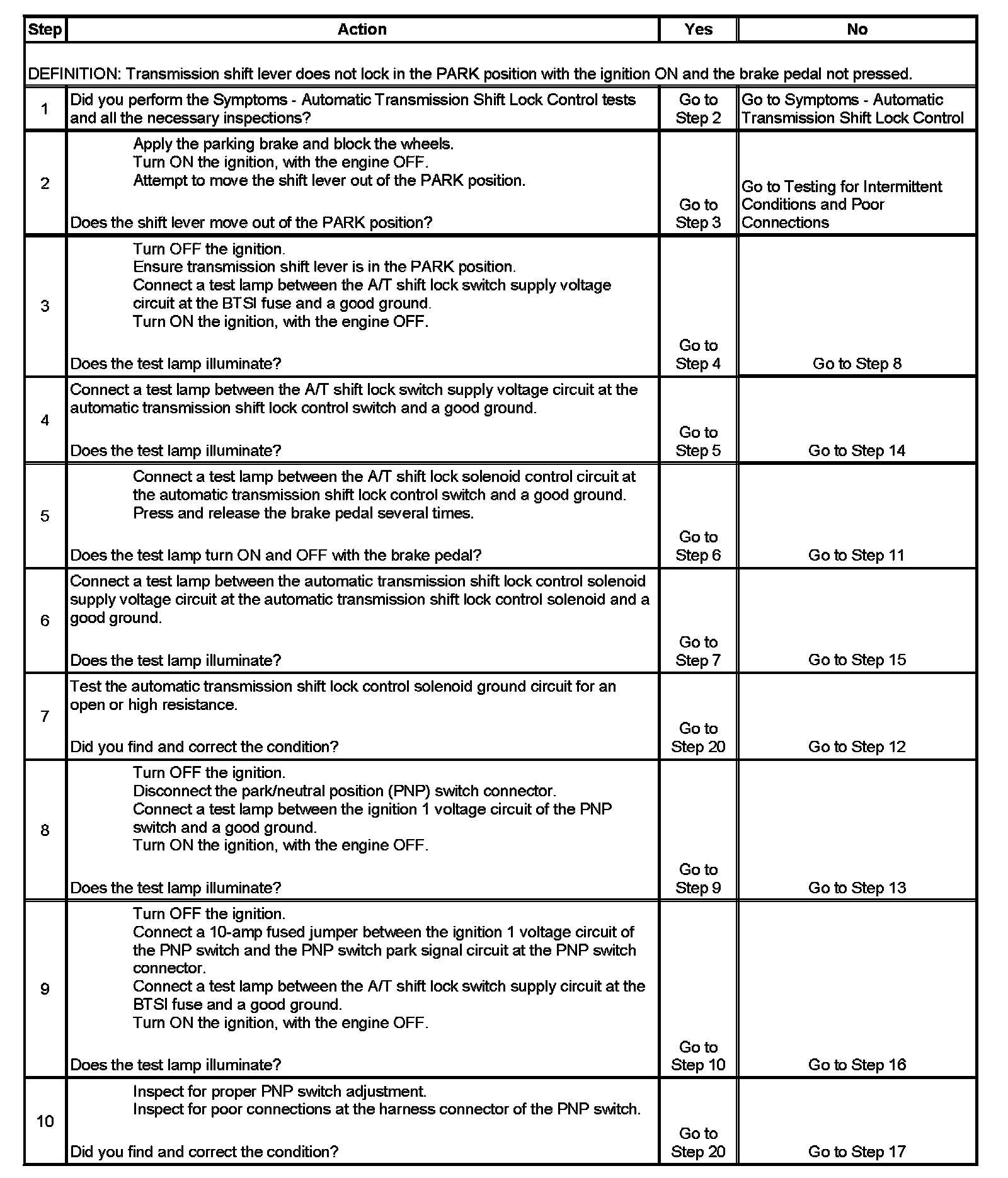 | Step | Action | Yes | No |
|---|---|---|---|
| DEFINITION: Transmission shift lever does not lock in the PARK position with the ignition ON and the brake pedal not pressed. | | | |
| 1 | Did you perform the Symptoms - Automatic Transmission Shift Lock Control tests and all the necessary inspections? | Go to Step 2 | Go to Symptoms - Automatic Transmission Shift Lock Control |
| 2 | Apply the parking brake and block the wheels. Turn ON the ignition, with the engine OFF. Attempt to move the shift lever out of the PARK position. Does the shift lever move out of the PARK position? | Go to Step 3 | Go to Testing for Intermittent Conditions and Poor Connections |
| 3 | Turn OFF the ignition. Ensure transmission shift lever is in the PARK position. Connect a test lamp between the A/T shift lock switch supply voltage circuit at the BTSI fuse and a good ground. Turn ON the ignition, with the engine OFF. Does the test lamp illuminate? | Go to Step 4 | Go to Step 8 |
| 4 | Connect a test lamp between the A/T shift lock switch supply voltage circuit at the automatic transmission shift lock control switch and a good ground. Does the test lamp illuminate? | Go to Step 5 | Go to Step 14 |
| 5 | Connect a test lamp between the A/T shift lock solenoid control circuit at the automatic transmission shift lock control switch and a good ground. Press and release the brake pedal several times. Does the test lamp turn ON and OFF with the brake pedal? | Go to Step 6 | Go to Step 11 |
| 6 | Connect a test lamp between the automatic transmission shift lock control solenoid supply voltage circuit at the automatic transmission shift lock control solenoid and a good ground. Does the test lamp illuminate? | Go to Step 7 | Go to Step 15 |
| 7 | Test the automatic transmission shift lock control solenoid ground circuit for an open or high resistance. Did you find and correct the condition? | Go to Step 20 | Go to Step 12 |
| 8 | Turn OFF the ignition. Disconnect the park/neutral position (PNP) switch connector. Connect a test lamp between the ignition 1 voltage circuit of the PNP switch and a good ground. Turn ON the ignition, with the engine OFF. Does the test lamp illuminate? | Go to Step 9 | Go to Step 13 |
| 9 | Turn OFF the ignition. Connect a 10-amp fused jumper between the ignition 1 voltage circuit of the PNP switch and the PNP switch park signal circuit at the PNP switch connector. Connect a test lamp between the A/T shift lock switch supply circuit at the BTSI fuse and a good ground. Turn ON the ignition, with the engine OFF. Does the test lamp illuminate? | Go to Step 10 | Go to Step 16 |
| 10 | Inspect for proper PNP switch adjustment. Inspect for poor connections at the harness connector of the PNP switch. Did you find and correct the condition? | Go to Step 20 | Go to Step 17 |